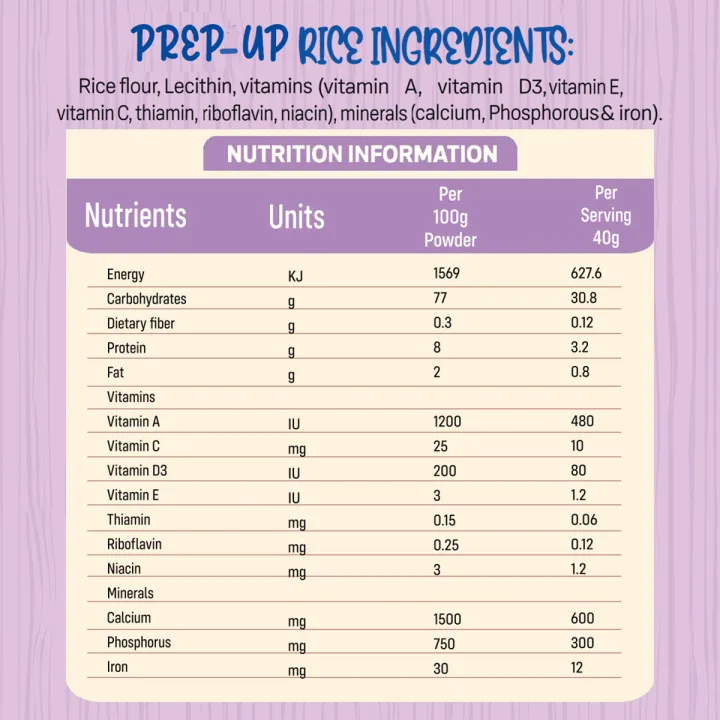 PREP-UP RICE INGREDIENTS:

Rice flour, Lecithin, vitamins (vitamin A, vitamin D3, vitamin E, vitamin C, thiamin, riboflavin, niacin), minerals (calcium, Phosphorous & iron).

NUTRITION INFORMATION

| Nutrients | Units | Per 100g Powder | Per Serving 40g |
|---|---|---|---|
| Energy | KJ | 1569 | 627.6 |
| Carbohydrates | g | 77 | 30.8 |
| Dietary fiber | g | 0.3 | 0.12 |
| Protein | g | 8 | 3.2 |
| Fat | g | 2 | 0.8 |
| Vitamins | | | |
| Vitamin A | IU | 1200 | 480 |
| Vitamin C | mg | 25 | 10 |
| Vitamin D3 | IU | 200 | 80 |
| Vitamin E | IU | 3 | 1.2 |
| Thiamin | mg | 0.15 | 0.06 |
| Riboflavin | mg | 0.25 | 0.12 |
| Niacin | mg | 3 | 1.2 |
| Minerals | | | |
| Calcium | mg | 1500 | 600 |
| Phosphorus | mg | 750 | 300 |
| Iron | mg | 30 | 12 |